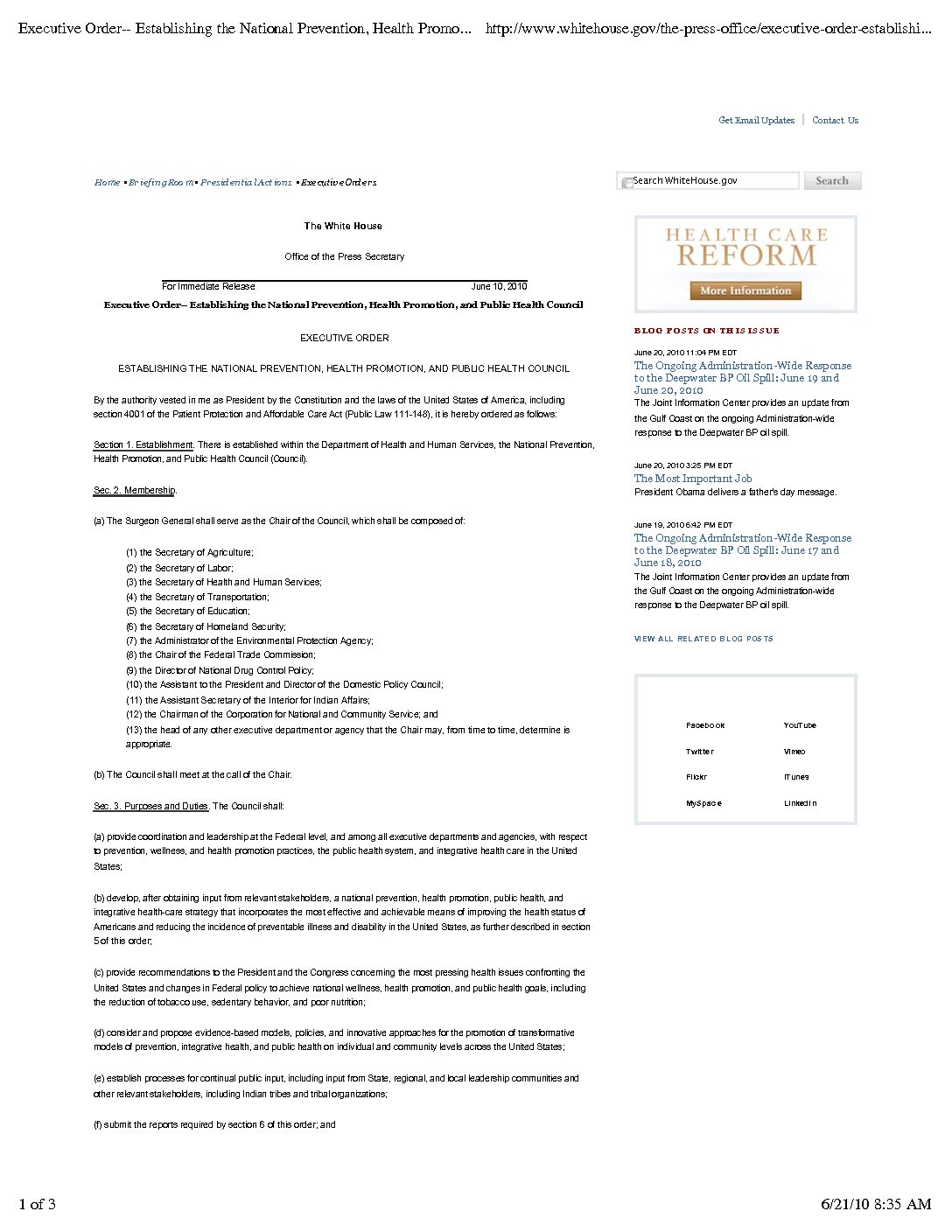 Executive Order-- Establishing the National Prevention, Health Promo... http://www.whitehouse.gov/the-press-office/executive-order-establishi...

Get Email Updates | Contact Us

Home • Briefing Room • Presidential Actions • Executive Orders

Search WhiteHouse.gov Search

The White House

Office of the Press Secretary

For Immediate Release June 10, 2010

Executive Order-- Establishing the National Prevention, Health Promotion, and Public Health Council

EXECUTIVE ORDER

ESTABLISHING THE NATIONAL PREVENTION, HEALTH PROMOTION, AND PUBLIC HEALTH COUNCIL

By the authority vested in me as President by the Constitution and the laws of the United States of America, including section 4001 of the Patient Protection and Affordable Care Act (Public Law 111-148), it is hereby ordered as follows:

Section 1. Establishment. There is established within the Department of Health and Human Services, the National Prevention, Health Promotion, and Public Health Council (Council).

Sec. 2. Membership.

(a) The Surgeon General shall serve as the Chair of the Council, which shall be composed of:

(1) the Secretary of Agriculture;
(2) the Secretary of Labor;
(3) the Secretary of Health and Human Services;
(4) the Secretary of Transportation;
(5) the Secretary of Education;
(6) the Secretary of Homeland Security;
(7) the Administrator of the Environmental Protection Agency;
(8) the Chair of the Federal Trade Commission;
(9) the Director of National Drug Control Policy;
(10) the Assistant to the President and Director of the Domestic Policy Council;
(11) the Assistant Secretary of the Interior for Indian Affairs;
(12) the Chairman of the Corporation for National and Community Service; and
(13) the head of any other executive department or agency that the Chair may, from time to time, determine is appropriate.

(b) The Council shall meet at the call of the Chair.

Sec. 3. Purposes and Duties. The Council shall:

(a) provide coordination and leadership at the Federal level, and among all executive departments and agencies, with respect to prevention, wellness, and health promotion practices, the public health system, and integrative health care in the United States;

(b) develop, after obtaining input from relevant stakeholders, a national prevention, health promotion, public health, and integrative health-care strategy that incorporates the most effective and achievable means of improving the health status of Americans and reducing the incidence of preventable illness and disability in the United States, as further described in section 5 of this order;

(c) provide recommendations to the President and the Congress concerning the most pressing health issues confronting the United States and changes in Federal policy to achieve national wellness, health promotion, and public health goals, including the reduction of tobacco use, sedentary behavior, and poor nutrition;

(d) consider and propose evidence-based models, policies, and innovative approaches for the promotion of transformative models of prevention, integrative health, and public health on individual and community levels across the United States;

(e) establish processes for continual public input, including input from State, regional, and local leadership communities and other relevant stakeholders, including Indian tribes and tribal organizations;

(f) submit the reports required by section 6 of this order; and

HEALTH CARE REFORM
More Information

BLOG POSTS ON THIS ISSUE

June 20, 2010 11:04 PM EDT
The Ongoing Administration-Wide Response to the Deepwater BP Oil Spill: June 19 and June 20, 2010
The Joint Information Center provides an update from the Gulf Coast on the ongoing Administration-wide response to the Deepwater BP oil spill.

June 20, 2010 3:25 PM EDT
The Most Important Job
President Obama delivers a father's day message.

June 19, 2010 6:42 PM EDT
The Ongoing Administration-Wide Response to the Deepwater BP Oil Spill: June 17 and June 18, 2010
The Joint Information Center provides an update from the Gulf Coast on the ongoing Administration-wide response to the Deepwater BP oil spill.

VIEW ALL RELATED BLOG POSTS

Facebook YouTube
Twitter Vimeo
Flickr iTunes
MySpace LinkedIn

1 of 3 6/21/10 8:35 AM